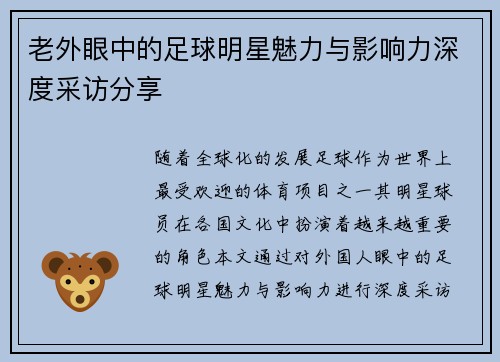 老外眼中的足球明星魅力与影响力深度采访分享

随着全球化的发展足球作为世界上最受欢迎的体育项目之一其明星球员在各国文化中扮演着越来越重要的角色本文通过对外国人眼中的足球明星魅力与影响力进行深度采访